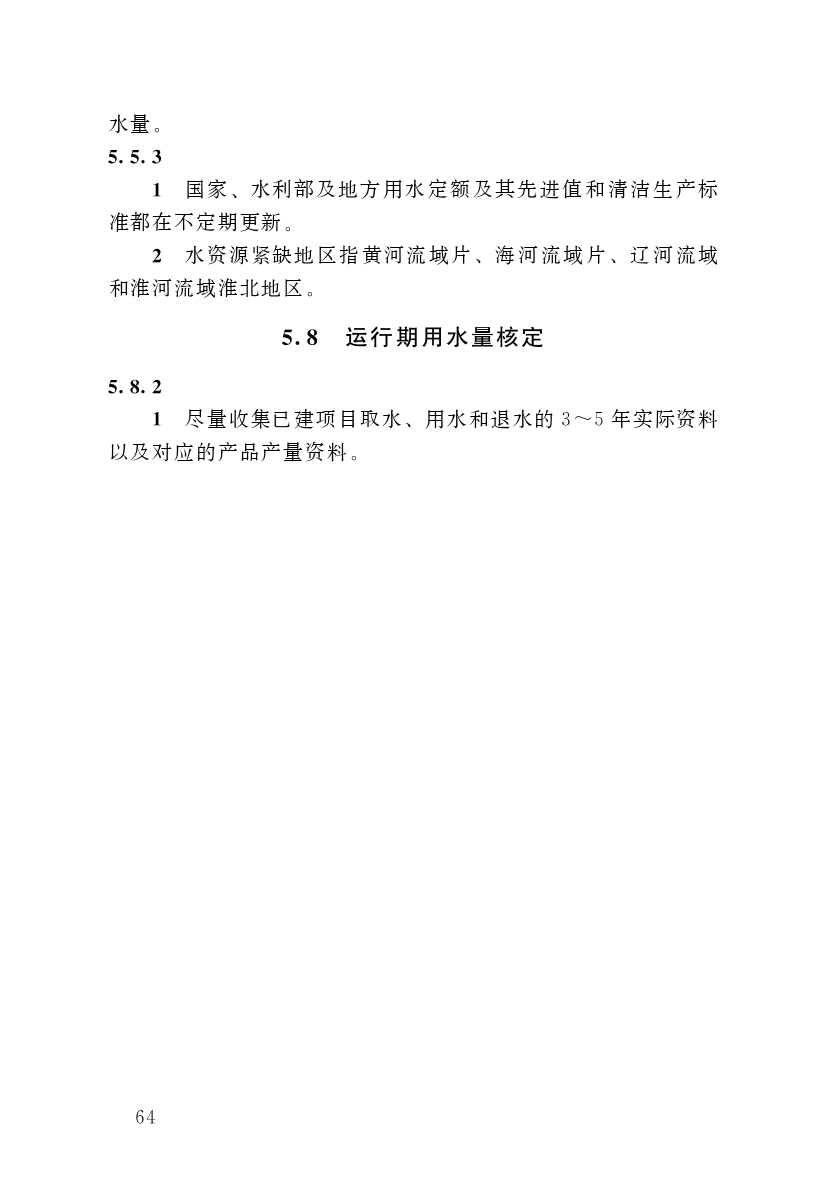 水量。

5.5.3

1 国家、水利部及地方用水定额及其先进值和清洁生产标准都在不定期更新。

2 水资源紧缺地区指黄河流域片、海河流域片、辽河流域和淮河流域淮北地区。

5.8 运行期用水量核定

5.8.2

1 尽量收集已建项目取水、用水和退水的 3～5 年实际资料以及对应的产品产量资料。

64